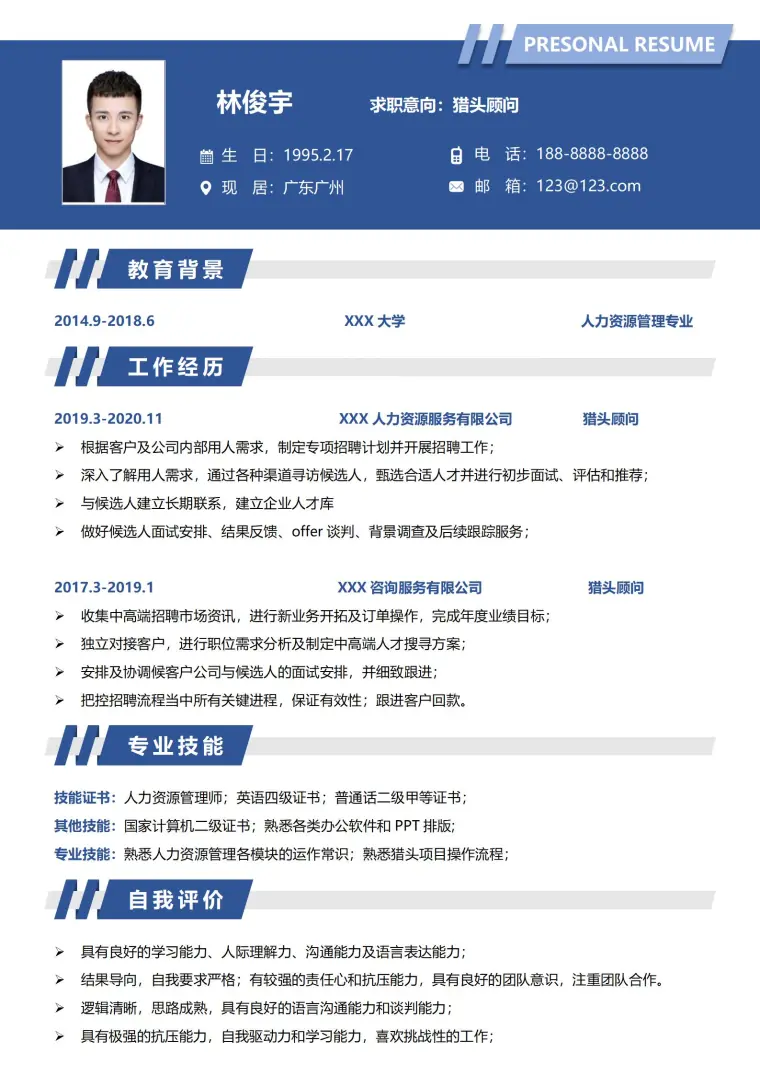 PRESONAL RESUME

林俊宇

求职意向：猎头顾问

生　日：1995.2.17

电　话：188-8888-8888

现　居：广东广州

邮　箱：123@123.com

教育背景

2014.9-2018.6　XXX 大学　人力资源管理专业

工作经历

2019.3-2020.11　XXX 人力资源服务有限公司　猎头顾问

➢ 根据客户及公司内部用人需求，制定专项招聘计划并开展招聘工作；
➢ 深入了解用人需求，通过各种渠道寻访候选人，甄选合适人才并进行初步面试、评估和推荐；
➢ 与候选人建立长期联系，建立企业人才库
➢ 做好候选人面试安排、结果反馈、offer 谈判、背景调查及后续跟踪服务；

2017.3-2019.1　XXX 咨询服务有限公司　猎头顾问

➢ 收集中高端招聘市场资讯，进行新业务开拓及订单操作，完成年度业绩目标；
➢ 独立对接客户，进行职位需求分析及制定中高端人才搜寻方案；
➢ 安排及协调候客户公司与候选人的面试安排，并细致跟进；
➢ 把控招聘流程当中所有关键进程，保证有效性；跟进客户回款。

专业技能

技能证书：人力资源管理师；英语四级证书；普通话二级甲等证书；
其他技能：国家计算机二级证书；熟悉各类办公软件和 PPT 排版；
专业技能：熟悉人力资源管理各模块的运作常识；熟悉猎头项目操作流程；

自我评价

➢ 具有良好的学习能力、人际理解力、沟通能力及语言表达能力；
➢ 结果导向，自我要求严格；有较强的责任心和抗压能力，具有良好的团队意识，注重团队合作。
➢ 逻辑清晰，思路成熟，具有良好的语言沟通能力和谈判能力；
➢ 具有极强的抗压能力，自我驱动力和学习能力，喜欢挑战性的工作；